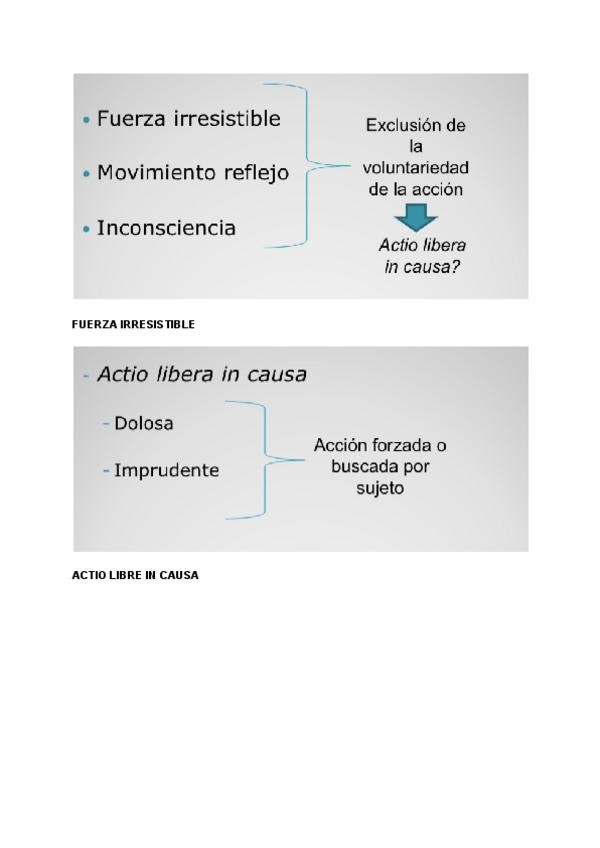 • Fuerza irresistible

• Movimiento reflejo

• Inconsciencia

Exclusión de la voluntariedad de la acción

Actio libera in causa?

FUERZA IRRESISTIBLE

- Actio libera in causa

- Dolosa

- Imprudente

Acción forzada o buscada por sujeto

ACTIO LIBRE IN CAUSA